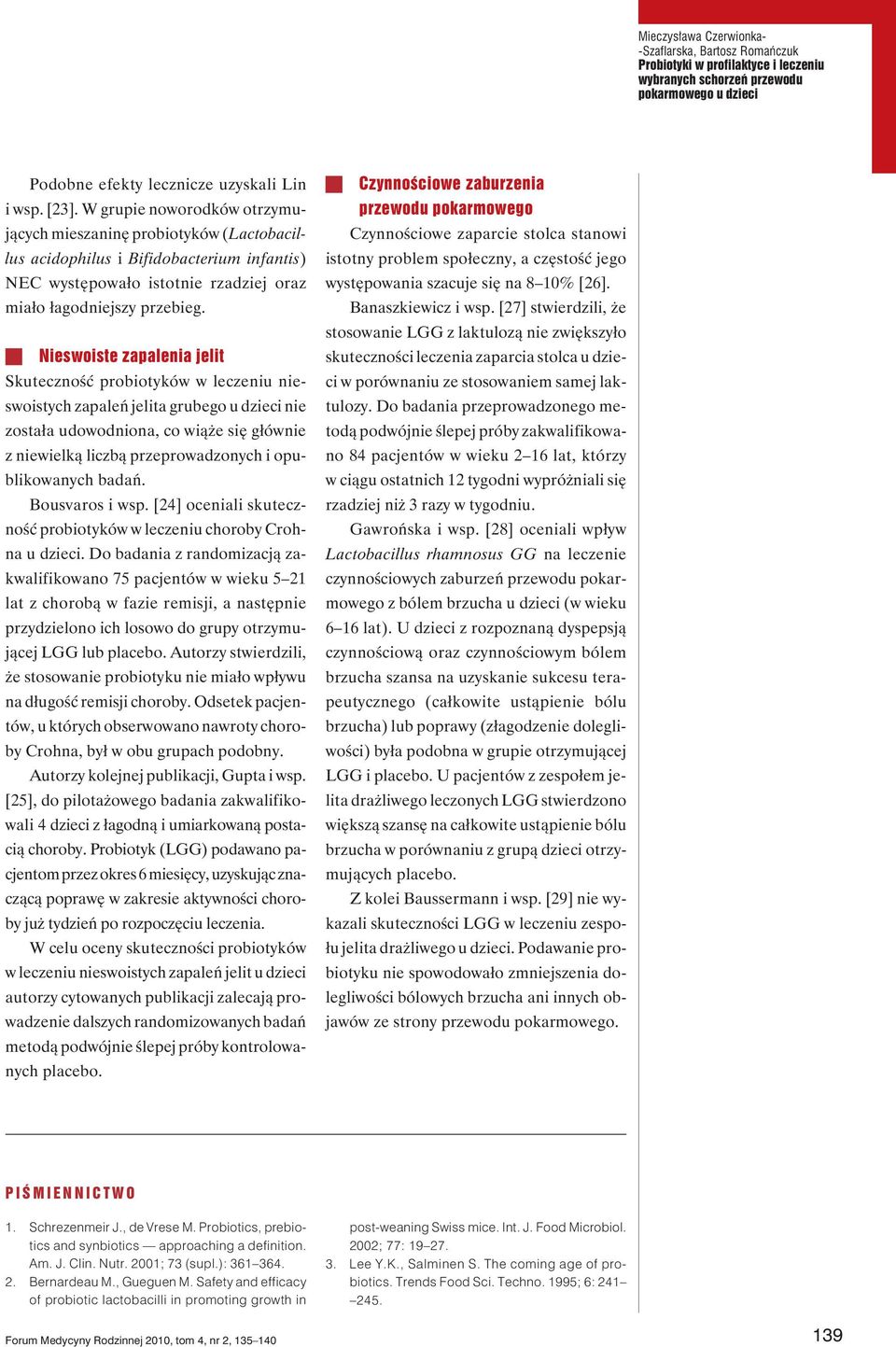 Mieczysława Czerwionka--Szaflarska, Bartosz Romańczuk
Probiotyki w profilaktyce i leczeniu wybranych schorzeń przewodu pokarmowego u dzieci

Podobne efekty lecznicze uzyskali Lin i wsp. [23]. W grupie noworodków otrzymujących mieszaninę probiotyków (Lactobacillus acidophilus i Bifidobacterium infantis) NEC występowało istotnie rzadziej oraz miało łagodniejszy przebieg.

Nieswoiste zapalenia jelit

Skuteczność probiotyków w leczeniu nieswoistych zapaleń jelita grubego u dzieci nie została udowodniona, co wiąże się głównie z niewielką liczbą przeprowadzonych i opublikowanych badań.

Bousvaros i wsp. [24] oceniali skuteczność probiotyków w leczeniu choroby Crohna u dzieci. Do badania z randomizacją zakwalifikowano 75 pacjentów w wieku 5–21 lat z chorobą w fazie remisji, a następnie przydzielono ich losowo do grupy otrzymującej LGG lub placebo. Autorzy stwierdzili, że stosowanie probiotyku nie miało wpływu na długość remisji choroby. Odsetek pacjentów, u których obserwowano nawroty choroby Crohna, był w obu grupach podobny.

Autorzy kolejnej publikacji, Gupta i wsp. [25], do pilotażowego badania zakwalifikowali 4 dzieci z łagodną i umiarkowaną postacią choroby. Probiotyk (LGG) podawano pacjentom przez okres 6 miesięcy, uzyskując znaczącą poprawę w zakresie aktywności choroby już tydzień po rozpoczęciu leczenia.

W celu oceny skuteczności probiotyków w leczeniu nieswoistych zapaleń jelit u dzieci autorzy cytowanych publikacji zalecają prowadzenie dalszych randomizowanych badań metodą podwójnie ślepej próby kontrolowanych placebo.

Czynnościowe zaburzenia przewodu pokarmowego

Czynnościowe zaparcie stolca stanowi istotny problem społeczny, a częstość jego występowania szacuje się na 8–10% [26].

Banaszkiewicz i wsp. [27] stwierdzili, że stosowanie LGG z laktulozą nie zwiększyło skuteczności leczenia zaparcia stolca u dzieci w porównaniu ze stosowaniem samej laktulozy. Do badania przeprowadzonego metodą podwójnie ślepej próby zakwalifikowano 84 pacjentów w wieku 2–16 lat, którzy w ciągu ostatnich 12 tygodni wypróżniali się rzadziej niż 3 razy w tygodniu.

Gawrońska i wsp. [28] oceniali wpływ Lactobacillus rhamnosus GG na leczenie czynnościowych zaburzeń przewodu pokarmowego z bólem brzucha u dzieci (w wieku 6–16 lat). U dzieci z rozpoznaną dyspepsją czynnościową oraz czynnościowym bólem brzucha szansa na uzyskanie sukcesu terapeutycznego (całkowite ustąpienie bólu brzucha) lub poprawy (złagodzenie dolegliwości) była podobna w grupie otrzymującej LGG i placebo. U pacjentów z zespołem jelita drażliwego leczonych LGG stwierdzono większą szansę na całkowite ustąpienie bólu brzucha w porównaniu z grupą dzieci otrzymujących placebo.

Z kolei Baussermann i wsp. [29] nie wykazali skuteczności LGG w leczeniu zespołu jelita drażliwego u dzieci. Podawanie probiotyku nie spowodowało zmniejszenia dolegliwości bólowych brzucha ani innych objawów ze strony przewodu pokarmowego.

PIŚMIENNICTWO

1. Schrezenmeir J., de Vrese M. Probiotics, prebiotics and synbiotics — approaching a definition. Am. J. Clin. Nutr. 2001; 73 (supl.): 361–364.
2. Bernardeau M., Gueguen M. Safety and efficacy of probiotic lactobacilli in promoting growth in post-weaning Swiss mice. Int. J. Food Microbiol. 2002; 77: 19–27.
3. Lee Y.K., Salminen S. The coming age of probiotics. Trends Food Sci. Techno. 1995; 6: 241––245.

Forum Medycyny Rodzinnej 2010, tom 4, nr 2, 135–140

139